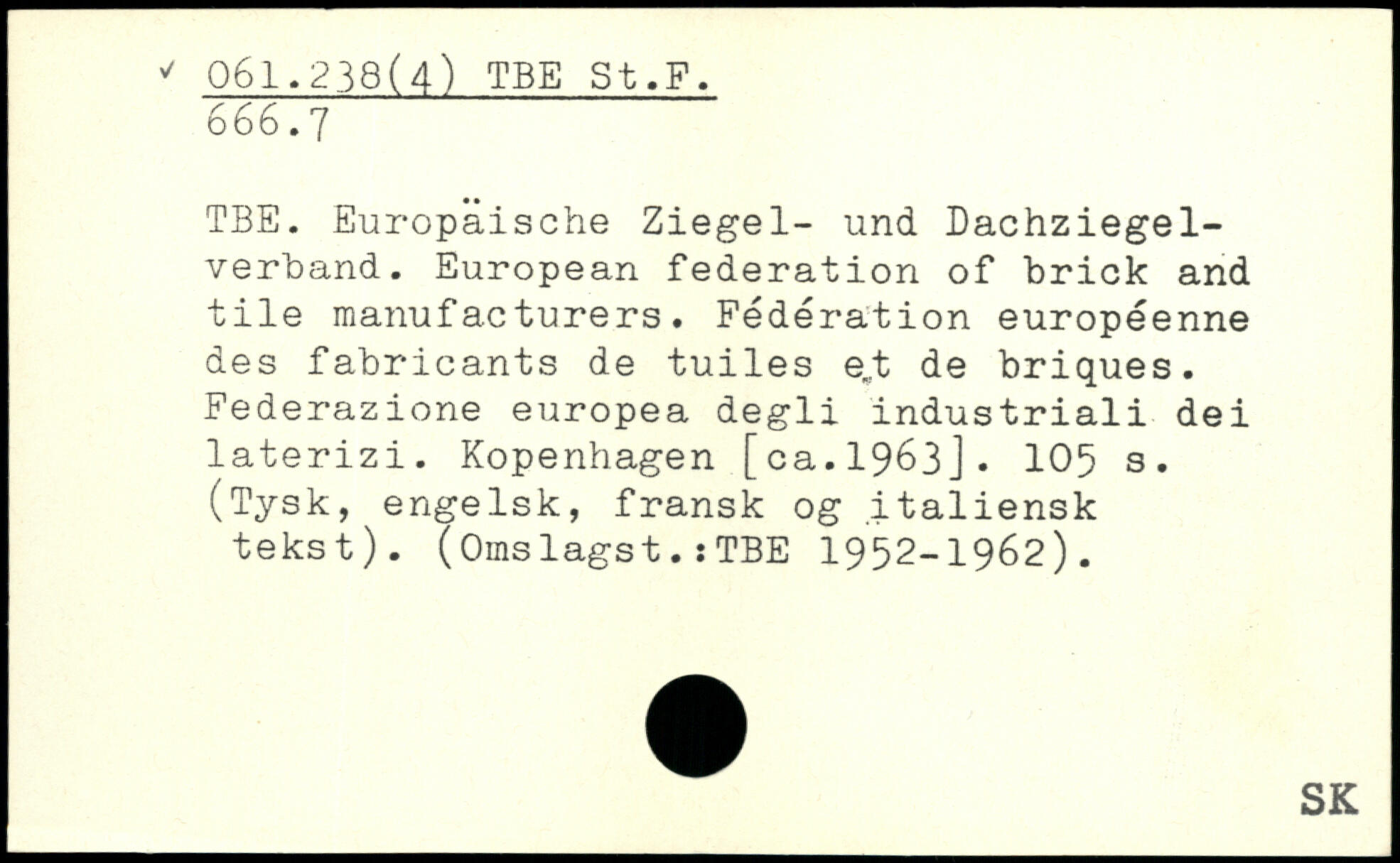 ✓ 061.238(4) TBE St.F.
666.7

TBE. Europäische Ziegel- und Dachziegelverband. European federation of brick and tile manufacturers. Fédération européenne des fabricants de tuiles et de briques. Federazione europea degli industriali dei laterizi. Kopenhagen [ca.1963]. 105 s. (Tysk, engelsk, fransk og italiensk tekst). (Omslagst.:TBE 1952-1962).

SK